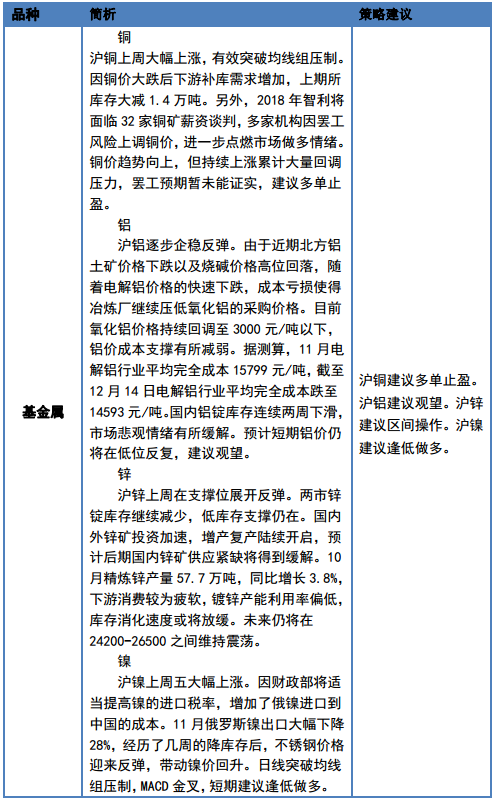 | 品种 | 简析 | 策略建议 |
|---|---|---|
| 基金属 | 铜<br>沪铜上周大幅上涨，有效突破均线组压制。因铜价大跌后下游补库需求增加，上期所库存大减 1.4 万吨。另外，2018 年智利将面临 32 家铜矿薪资谈判，多家机构因罢工风险上调铜价，进一步点燃市场做多情绪。铜价趋势向上，但持续上涨累计大量回调压力，罢工预期暂未能证实，建议多单止盈。<br>铝<br>沪铝逐步企稳反弹。由于近期北方铝土矿价格下跌以及烧碱价格高位回落，随着电解铝价格的快速下跌，成本亏损使得冶炼厂继续压低氧化铝的采购价格。目前氧化铝价格持续回调至 3000 元/吨以下，铝价成本支撑有所减弱。据测算，11 月电解铝行业平均完全成本 15799 元/吨，截至 12 月 14 日电解铝行业平均完全成本跌至 14593 元/吨。国内铝锭库存连续两周下滑，市场悲观情绪有所缓解。预计短期铝价仍将在低位反复，建议观望。<br>锌<br>沪锌上周在支撑位展开反弹。两市锌锭库存继续减少，低库存支撑仍在。国内外锌矿投资加速，增产复产陆续开启，预计后期国内锌矿供应紧缺将得到缓解。10 月精炼锌产量 57.7 万吨，同比增长 3.8%，下游消费较为疲软，镀锌产能利用率偏低，库存消化速度或将放缓。未来仍将在 24200-26500 之间维持震荡。<br>镍<br>沪镍上周五大幅上涨。因财政部将适当提高镍的进口税率，增加了俄镍进口到中国的成本。11 月俄罗斯镍出口大幅下降 28%，经历了几周的降库存后，不锈钢价格迎来反弹，带动镍价回升。日线突破均线组压制，MACD 金叉，短期建议逢低做多。 | 沪铜建议多单止盈。沪铝建议观望。沪锌建议区间操作。沪镍建议逢低做多。 |